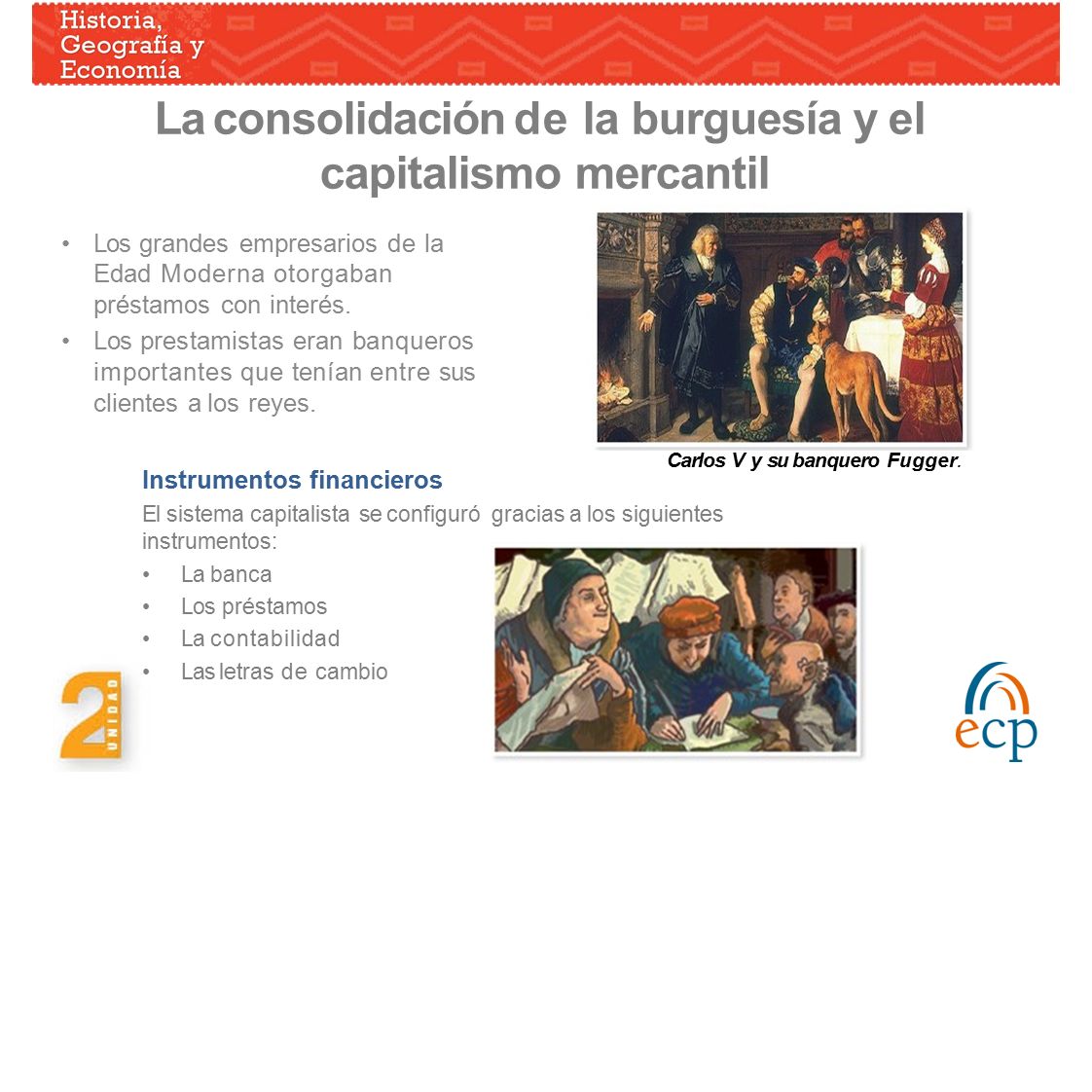 Historia, Geografía y Economía

La consolidación de la burguesía y el capitalismo mercantil

• Los grandes empresarios de la Edad Moderna otorgaban préstamos con interés.
• Los prestamistas eran banqueros importantes que tenían entre sus clientes a los reyes.

Carlos V y su banquero Fugger.

Instrumentos financieros

El sistema capitalista se configuró gracias a los siguientes instrumentos:

• La banca
• Los préstamos
• La contabilidad
• Las letras de cambio

2 UNIDAD

ecp